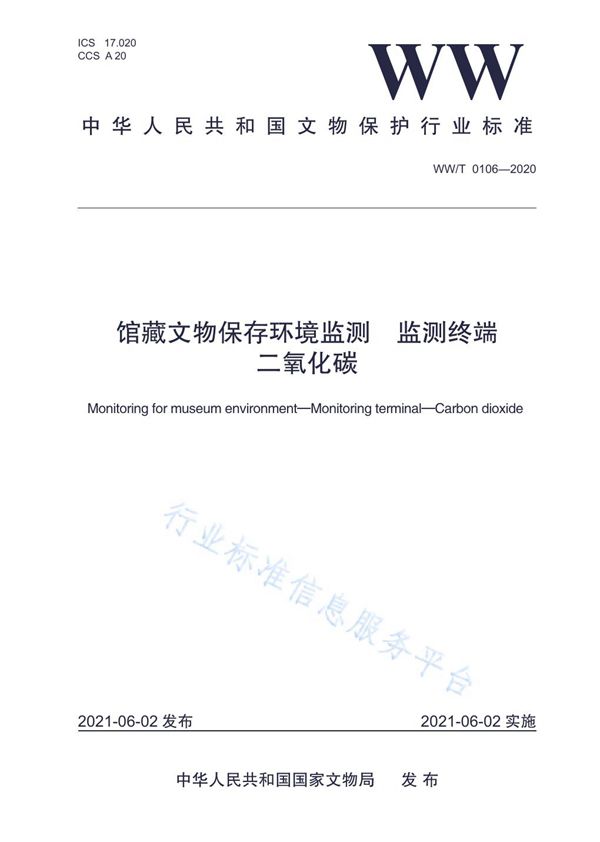 ICS 17.020
CCS A 20

WW

中华人民共和国文物保护行业标准

WW/T 0106—2020

馆藏文物保存环境监测　监测终端
二氧化碳

Monitoring for museum environment—Monitoring terminal—Carbon dioxide

行业标准信息服务平台

2021-06-02 发布

2021-06-02 实施

中华人民共和国国家文物局　发布